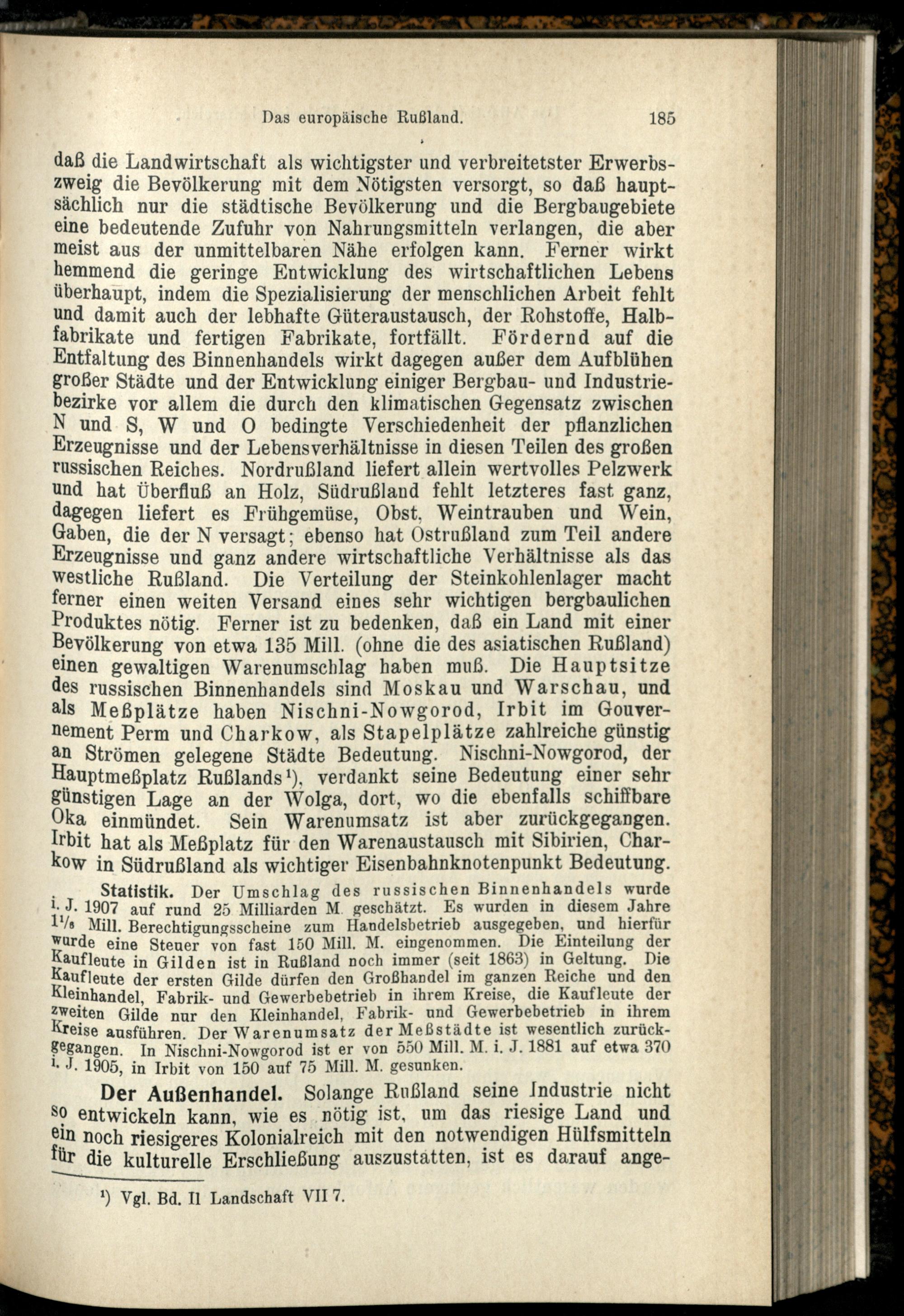 Das europäische Rußland. 185

daß die Landwirtschaft als wichtigster und verbreitetster Erwerbszweig die Bevölkerung mit dem Nötigsten versorgt, so daß hauptsächlich nur die städtische Bevölkerung und die Bergbaugebiete eine bedeutende Zufuhr von Nahrungsmitteln verlangen, die aber meist aus der unmittelbaren Nähe erfolgen kann. Ferner wirkt hemmend die geringe Entwicklung des wirtschaftlichen Lebens überhaupt, indem die Spezialisierung der menschlichen Arbeit fehlt und damit auch der lebhafte Güteraustausch, der Rohstoffe, Halbfabrikate und fertigen Fabrikate, fortfällt. Fördernd auf die Entfaltung des Binnenhandels wirkt dagegen außer dem Aufblühen großer Städte und der Entwicklung einiger Bergbau- und Industriebezirke vor allem die durch den klimatischen Gegensatz zwischen N und S, W und O bedingte Verschiedenheit der pflanzlichen Erzeugnisse und der Lebensverhältnisse in diesen Teilen des großen russischen Reiches. Nordrußland liefert allein wertvolles Pelzwerk und hat Überfluß an Holz, Südrußland fehlt letzteres fast ganz, dagegen liefert es Frühgemüse, Obst, Weintrauben und Wein, Gaben, die der N versagt; ebenso hat Ostrußland zum Teil andere Erzeugnisse und ganz andere wirtschaftliche Verhältnisse als das westliche Rußland. Die Verteilung der Steinkohlenlager macht ferner einen weiten Versand eines sehr wichtigen bergbaulichen Produktes nötig. Ferner ist zu bedenken, daß ein Land mit einer Bevölkerung von etwa 135 Mill. (ohne die des asiatischen Rußland) einen gewaltigen Warenumschlag haben muß. Die Hauptsitze des russischen Binnenhandels sind Moskau und Warschau, und als Meßplätze haben Nischni-Nowgorod, Irbit im Gouvernement Perm und Charkow, als Stapelplätze zahlreiche günstig an Strömen gelegene Städte Bedeutung. Nischni-Nowgorod, der Hauptmeßplatz Rußlands$^{1}$), verdankt seine Bedeutung einer sehr günstigen Lage an der Wolga, dort, wo die ebenfalls schiffbare Oka einmündet. Sein Warenumsatz ist aber zurückgegangen. Irbit hat als Meßplatz für den Warenaustausch mit Sibirien, Charkow in Südrußland als wichtiger Eisenbahnknotenpunkt Bedeutung.

Statistik. Der Umschlag des russischen Binnenhandels wurde i. J. 1907 auf rund 25 Milliarden M. geschätzt. Es wurden in diesem Jahre $1\frac{1}{8}$ Mill. Berechtigungsscheine zum Handelsbetrieb ausgegeben, und hierfür wurde eine Steuer von fast 150 Mill. M. eingenommen. Die Einteilung der Kaufleute in Gilden ist in Rußland noch immer (seit 1863) in Geltung. Die Kaufleute der ersten Gilde dürfen den Großhandel im ganzen Reiche und den Kleinhandel, Fabrik- und Gewerbebetrieb in ihrem Kreise, die Kaufleute der zweiten Gilde nur den Kleinhandel, Fabrik- und Gewerbebetrieb in ihrem Kreise ausführen. Der Warenumsatz der Meßstädte ist wesentlich zurückgegangen. In Nischni-Nowgorod ist er von 550 Mill. M. i. J. 1881 auf etwa 370 i. J. 1905, in Irbit von 150 auf 75 Mill. M. gesunken.

Der Außenhandel. Solange Rußland seine Industrie nicht so entwickeln kann, wie es nötig ist, um das riesige Land und ein noch riesigeres Kolonialreich mit den notwendigen Hülfsmitteln für die kulturelle Erschließung auszustatten, ist es darauf ange-

$^{1}$) Vgl. Bd. II Landschaft VII 7.